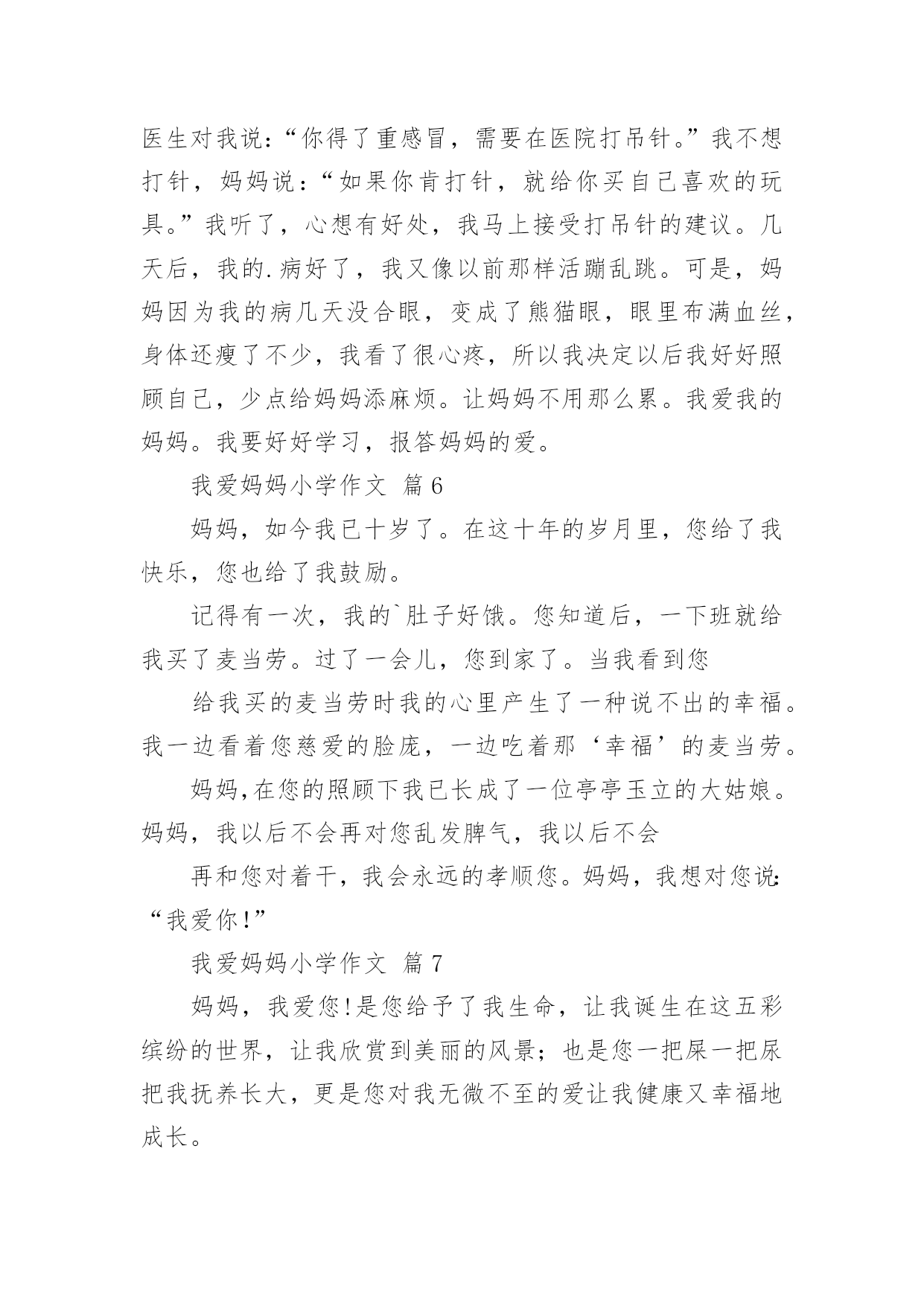 医生对我说：“你得了重感冒，需要在医院打吊针。”我不想打针，妈妈说：“如果你肯打针，就给你买自己喜欢的玩具。”我听了，心想有好处，我马上接受打吊针的建议。几天后，我的.病好了，我又像以前那样活蹦乱跳。可是，妈妈因为我的病几天没合眼，变成了熊猫眼，眼里布满血丝，身体还瘦了不少，我看了很心疼，所以我决定以后我好好照顾自己，少点给妈妈添麻烦。让妈妈不用那么累。我爱我的妈妈。我要好好学习，报答妈妈的爱。

我爱妈妈小学作文 篇6

妈妈，如今我已十岁了。在这十年的岁月里，您给了我快乐，您也给了我鼓励。

记得有一次，我的`肚子好饿。您知道后，一下班就给我买了麦当劳。过了一会儿，您到家了。当我看到您

给我买的麦当劳时我的心里产生了一种说不出的幸福。我一边看着您慈爱的脸庞，一边吃着那‘幸福’的麦当劳。

妈妈,在您的照顾下我已长成了一位亭亭玉立的大姑娘。妈妈，我以后不会再对您乱发脾气，我以后不会

再和您对着干，我会永远的孝顺您。妈妈，我想对您说:“我爱你!”

我爱妈妈小学作文 篇7

妈妈，我爱您!是您给予了我生命，让我诞生在这五彩缤纷的世界，让我欣赏到美丽的风景；也是您一把屎一把尿把我抚养长大，更是您对我无微不至的爱让我健康又幸福地成长。